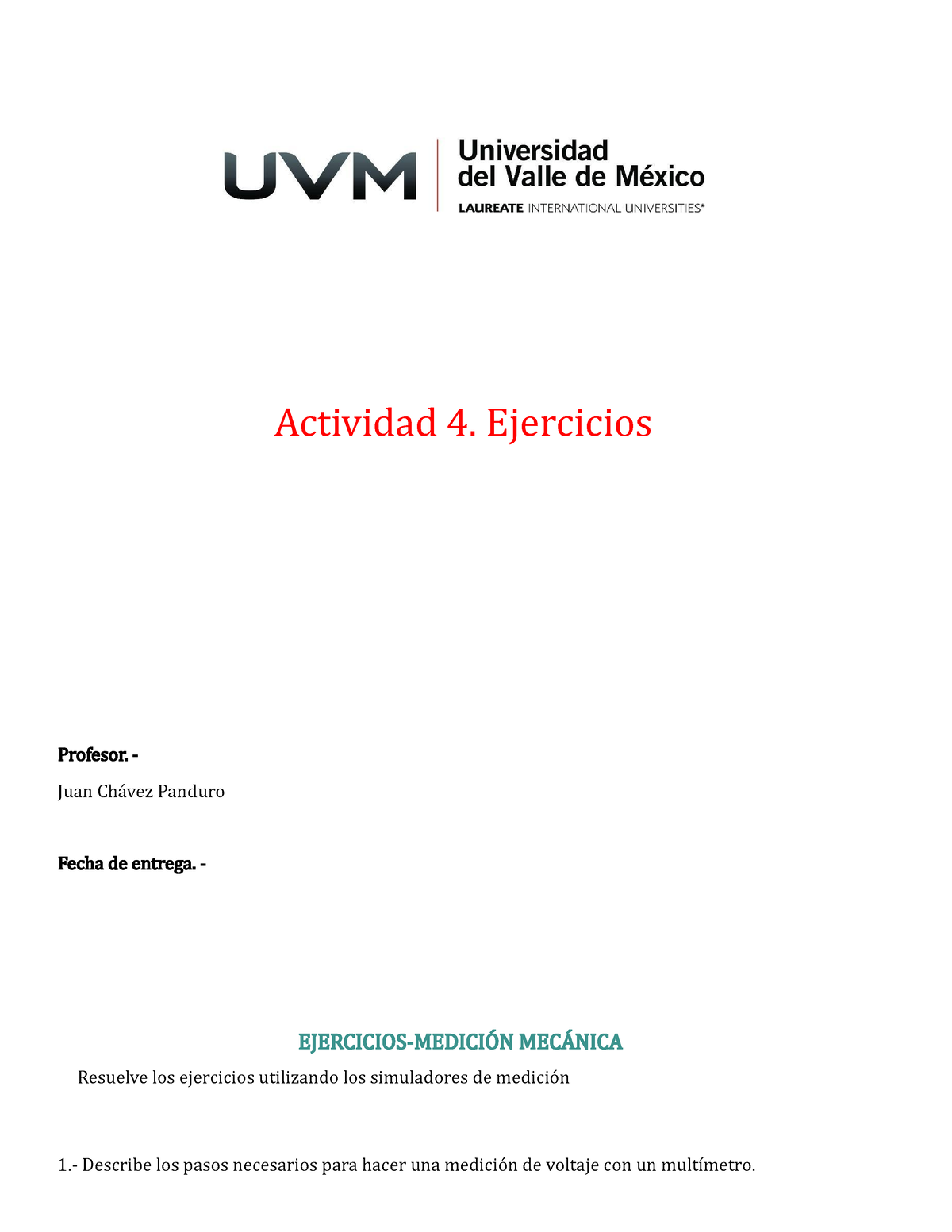 UVM Universidad del Valle de México LAUREATE INTERNATIONAL UNIVERSITIES®

Actividad 4. Ejercicios

Profesor. -

Juan Chávez Panduro

Fecha de entrega. -

EJERCICIOS-MEDICIÓN MECÁNICA

Resuelve los ejercicios utilizando los simuladores de medición

1.- Describe los pasos necesarios para hacer una medición de voltaje con un multímetro.